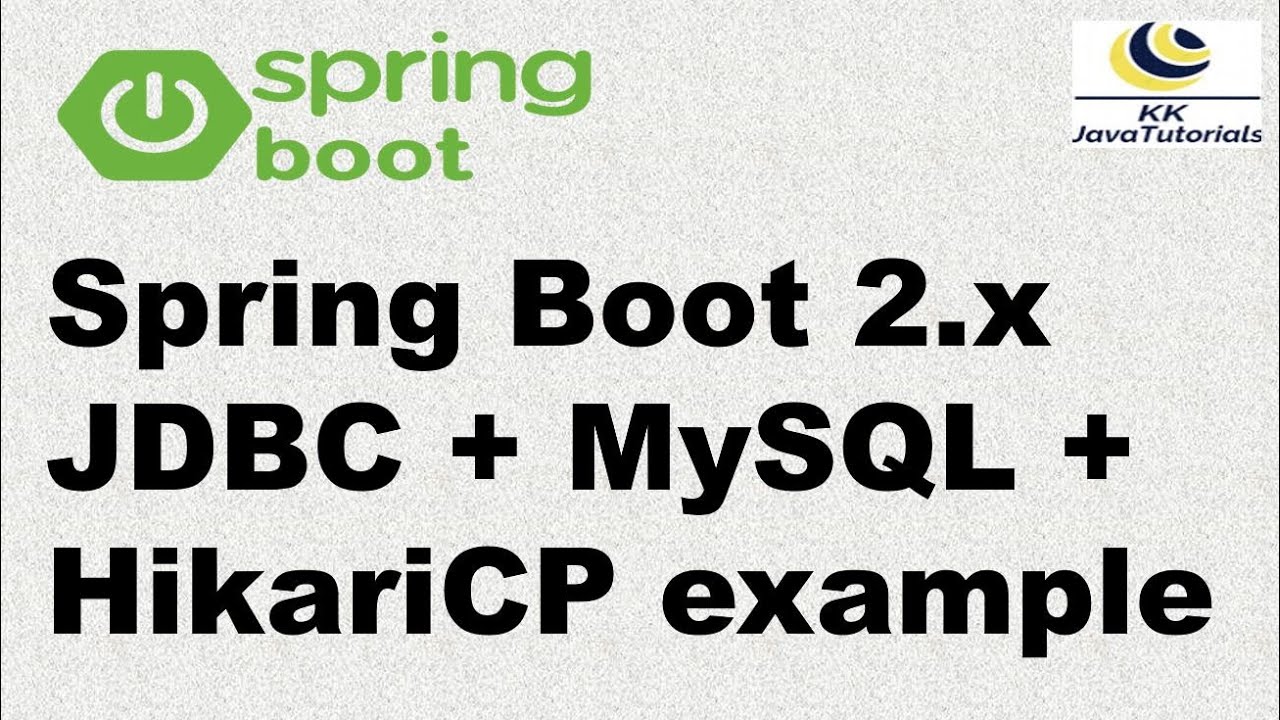 spring boot

KK JavaTutorials

Spring Boot 2.x JDBC + MySQL + HikariCP example